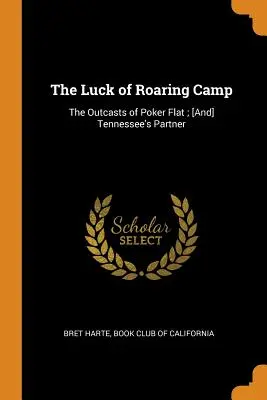 The Luck of Roaring Camp

The Outcasts of Poker Flat ; [And] Tennessee's Partner

Scholar SELECT

BRET HARTE, BOOK CLUB OF CALIFORNIA